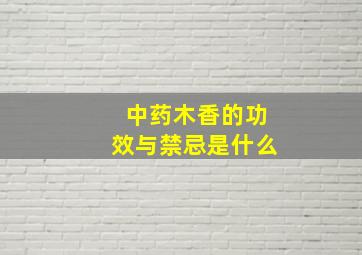 中药木香的功效与禁忌是什么